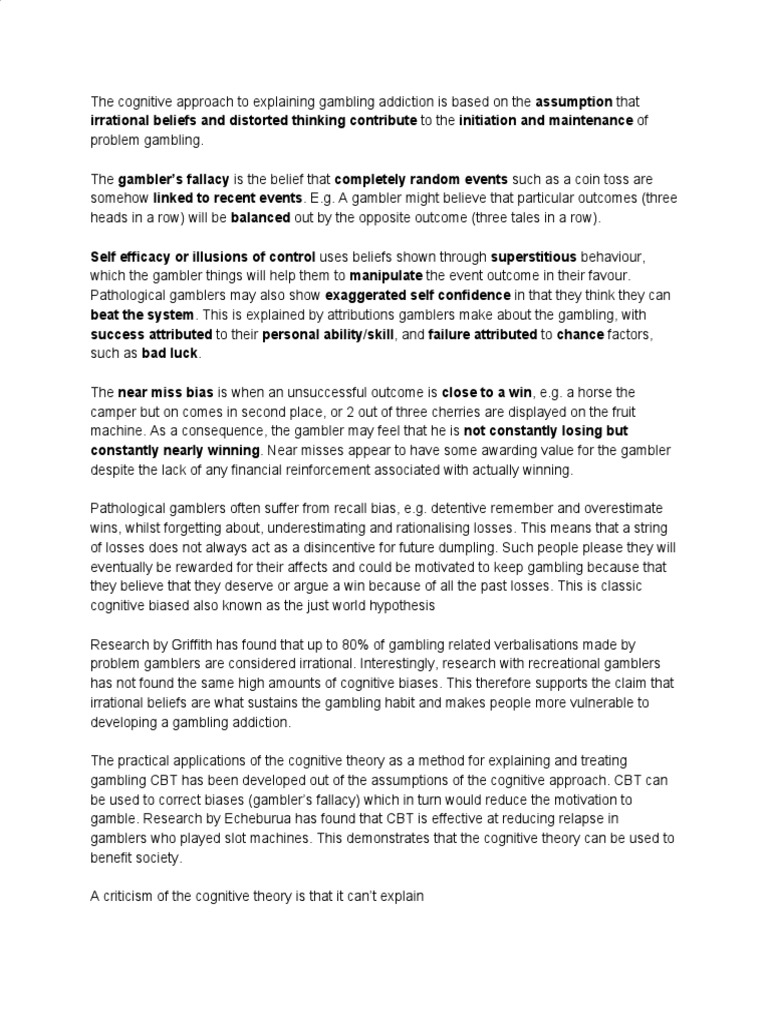 The cognitive approach to explaining gambling addiction is based on the assumption that irrational beliefs and distorted thinking contribute to the initiation and maintenance of problem gambling.

The gambler's fallacy is the belief that completely random events such as a coin toss are somehow linked to recent events. E.g. A gambler might believe that particular outcomes (three heads in a row) will be balanced out by the opposite outcome (three tales in a row).

Self efficacy or illusions of control uses beliefs shown through superstitious behaviour, which the gambler things will help them to manipulate the event outcome in their favour. Pathological gamblers may also show exaggerated self confidence in that they think they can beat the system. This is explained by attributions gamblers make about the gambling, with success attributed to their personal ability/skill, and failure attributed to chance factors, such as bad luck.

The near miss bias is when an unsuccessful outcome is close to a win, e.g. a horse the camper but on comes in second place, or 2 out of three cherries are displayed on the fruit machine. As a consequence, the gambler may feel that he is not constantly losing but constantly nearly winning. Near misses appear to have some awarding value for the gambler despite the lack of any financial reinforcement associated with actually winning.

Pathological gamblers often suffer from recall bias, e.g. detentive remember and overestimate wins, whilst forgetting about, underestimating and rationalising losses. This means that a string of losses does not always act as a disincentive for future dumpling. Such people please they will eventually be rewarded for their affects and could be motivated to keep gambling because that they believe that they deserve or argue a win because of all the past losses. This is classic cognitive biased also known as the just world hypothesis

Research by Griffith has found that up to 80% of gambling related verbalisations made by problem gamblers are considered irrational. Interestingly, research with recreational gamblers has not found the same high amounts of cognitive biases. This therefore supports the claim that irrational beliefs are what sustains the gambling habit and makes people more vulnerable to developing a gambling addiction.

The practical applications of the cognitive theory as a method for explaining and treating gambling CBT has been developed out of the assumptions of the cognitive approach. CBT can be used to correct biases (gambler's fallacy) which in turn would reduce the motivation to gamble. Research by Echeburua has found that CBT is effective at reducing relapse in gamblers who played slot machines. This demonstrates that the cognitive theory can be used to benefit society.

A criticism of the cognitive theory is that it can't explain